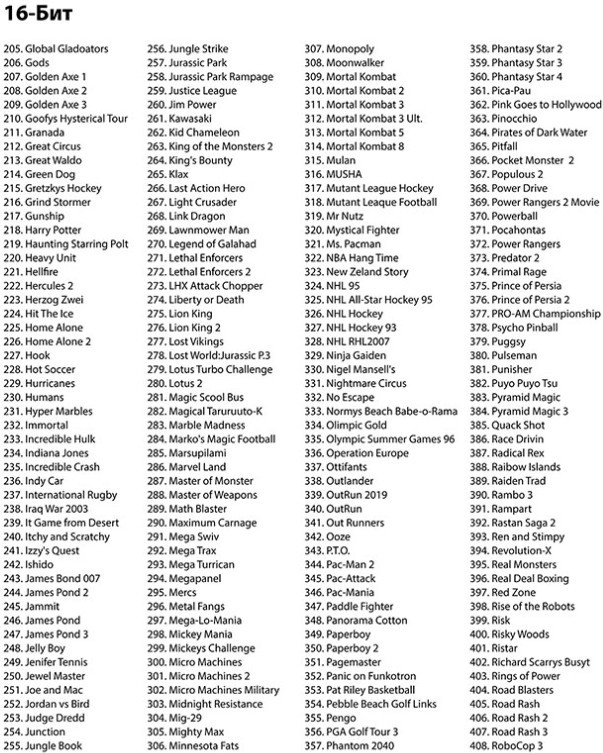 16-Бит

205. Global Gladoators
206. Gods
207. Golden Axe 1
208. Golden Axe 2
209. Golden Axe 3
210. Goofys Hysterical Tour
211. Granada
212. Great Circus
213. Great Waldo
214. Green Dog
215. Gretzkys Hockey
216. Grind Stormer
217. Gunship
218. Harry Potter
219. Haunting Starring Polt
220. Heavy Unit
221. Hellfire
222. Hercules 2
223. Herzog Zwei
224. Hit The Ice
225. Home Alone
226. Home Alone 2
227. Hook
228. Hot Soccer
229. Hurricanes
230. Humans
231. Hyper Marbles
232. Immortal
233. Incredible Hulk
234. Indiana Jones
235. Incredible Crash
236. Indy Car
237. International Rugby
238. Iraq War 2003
239. It Game from Desert
240. Itchy and Scratchy
241. Izzy's Quest
242. Ishido
243. James Bond 007
244. James Pond 2
245. Jammit
246. James Pond
247. James Pond 3
248. Jelly Boy
249. Jenifer Tennis
250. Jewel Master
251. Joe and Mac
252. Jordan vs Bird
253. Judge Dredd
254. Junction
255. Jungle Book

256. Jungle Strike
257. Jurassic Park
258. Jurassic Park Rampage
259. Justice League
260. Jim Power
261. Kawasaki
262. Kid Chameleon
263. King of the Monsters 2
264. King's Bounty
265. Klax
266. Last Action Hero
267. Light Crusader
268. Link Dragon
269. Lawnmower Man
270. Legend of Galahad
271. Lethal Enforcers
272. Lethal Enforcers 2
273. LHX Attack Chopper
274. Liberty or Death
275. Lion King
276. Lion King 2
277. Lost Vikings
278. Lost World:Jurassic P.3
279. Lotus Turbo Challenge
280. Lotus 2
281. Magic Scool Bus
282. Magical Taruruuto-K
283. Marble Madness
284. Marko's Magic Football
285. Marsupilami
286. Marvel Land
287. Master of Monster
288. Master of Weapons
289. Math Blaster
290. Maximum Carnage
291. Mega Swiv
292. Mega Trax
293. Mega Turrican
294. Megapanel
295. Mercs
296. Metal Fangs
297. Mega-Lo-Mania
298. Mickey Mania
299. Mickeys Challenge
300. Micro Machines
301. Micro Machines 2
302. Micro Machines Military
303. Midnight Resistance
304. Mig-29
305. Mighty Max
306. Minnesota Fats

307. Monopoly
308. Moonwalker
309. Mortal Kombat
310. Mortal Kombat 2
311. Mortal Kombat 3
312. Mortal Kombat 3 Ult.
313. Mortal Kombat 5
314. Mortal Kombat 8
315. Mulan
316. MUSHA
317. Mutant League Hockey
318. Mutant League Football
319. Mr Nutz
320. Mystical Fighter
321. Ms. Pacman
322. NBA Hang Time
323. New Zeland Story
324. NHL 95
325. NHL All-Star Hockey 95
326. NHL Hockey
327. NHL Hockey 93
328. NHL RHL2007
329. Ninja Gaiden
330. Nigel Mansell's
331. Nightmare Circus
332. No Escape
333. Normys Beach Babe-o-Rama
334. Olimpic Gold
335. Olympic Summer Games 96
336. Operation Europe
337. Ottifants
338. Outlander
339. OutRun 2019
340. OutRun
341. Out Runners
342. Ooze
343. P.T.O.
344. Pac-Man 2
345. Pac-Attack
346. Pac-Mania
347. Paddle Fighter
348. Panorama Cotton
349. Paperboy
350. Paperboy 2
351. Pagemaster
352. Panic on Funkotron
353. Pat Riley Basketball
354. Pebble Beach Golf Links
355. Pengo
356. PGA Golf Tour 3
357. Phantom 2040

358. Phantasy Star 2
359. Phantasy Star 3
360. Phantasy Star 4
361. Pica-Pau
362. Pink Goes to Hollywood
363. Pinocchio
364. Pirates of Dark Water
365. Pitfall
366. Pocket Monster 2
367. Populous 2
368. Power Drive
369. Power Rangers 2 Movie
370. Powerball
371. Pocahontas
372. Power Rangers
373. Predator 2
374. Primal Rage
375. Prince of Persia
376. Prince of Persia 2
377. PRO-AM Championship
378. Psycho Pinball
379. Puggsy
380. Pulseman
381. Punisher
382. Puyo Puyo Tsu
383. Pyramid Magic
384. Pyramid Magic 3
385. Quack Shot
386. Race Drivin
387. Radical Rex
388. Raibow Islands
389. Raiden Trad
390. Rambo 3
391. Rampart
392. Rastan Saga 2
393. Ren and Stimpy
394. Revolution-X
395. Real Monsters
396. Real Deal Boxing
397. Red Zone
398. Rise of the Robots
399. Risk
400. Risky Woods
401. Ristar
402. Richard Scarrys Busyt
403. Rings of Power
404. Road Blasters
405. Road Rash
406. Road Rash 2
407. Road Rash 3
408. RoboCop 3